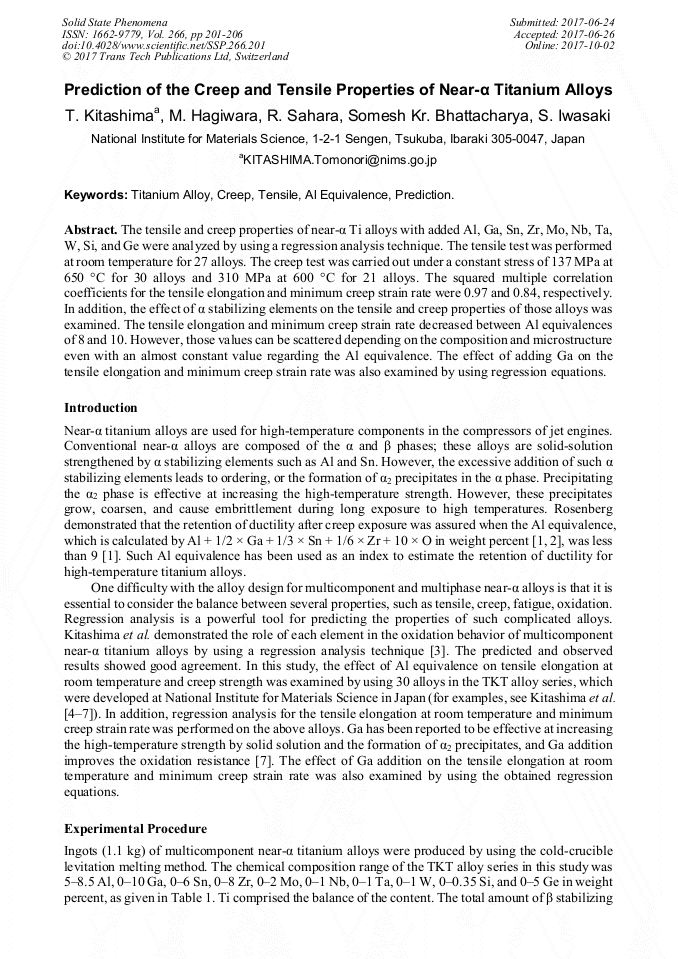 Solid State Phenomena
ISSN: 1662-9779, Vol. 266, pp 201-206
doi:10.4028/www.scientific.net/SSP.266.201
© 2017 Trans Tech Publications Ltd, Switzerland

Submitted: 2017-06-24
Accepted: 2017-06-26
Online: 2017-10-02

Prediction of the Creep and Tensile Properties of Near-α Titanium Alloys

T. Kitashima$^a$, M. Hagiwara, R. Sahara, Somesh Kr. Bhattacharya, S. Iwasaki

National Institute for Materials Science, 1-2-1 Sengen, Tsukuba, Ibaraki 305-0047, Japan

$^a$KITASHIMA.Tomonori@nims.go.jp

Keywords: Titanium Alloy, Creep, Tensile, Al Equivalence, Prediction.

Abstract. The tensile and creep properties of near-α Ti alloys with added Al, Ga, Sn, Zr, Mo, Nb, Ta, W, Si, and Ge were analyzed by using a regression analysis technique. The tensile test was performed at room temperature for 27 alloys. The creep test was carried out under a constant stress of 137 MPa at 650 °C for 30 alloys and 310 MPa at 600 °C for 21 alloys. The squared multiple correlation coefficients for the tensile elongation and minimum creep strain rate were 0.97 and 0.84, respectively. In addition, the effect of α stabilizing elements on the tensile and creep properties of those alloys was examined. The tensile elongation and minimum creep strain rate decreased between Al equivalences of 8 and 10. However, those values can be scattered depending on the composition and microstructure even with an almost constant value regarding the Al equivalence. The effect of adding Ga on the tensile elongation and minimum creep strain rate was also examined by using regression equations.

Introduction

Near-α titanium alloys are used for high-temperature components in the compressors of jet engines. Conventional near-α alloys are composed of the α and β phases; these alloys are solid-solution strengthened by α stabilizing elements such as Al and Sn. However, the excessive addition of such α stabilizing elements leads to ordering, or the formation of $α_2$ precipitates in the α phase. Precipitating the $α_2$ phase is effective at increasing the high-temperature strength. However, these precipitates grow, coarsen, and cause embrittlement during long exposure to high temperatures. Rosenberg demonstrated that the retention of ductility after creep exposure was assured when the Al equivalence, which is calculated by Al + 1/2 × Ga + 1/3 × Sn + 1/6 × Zr + 10 × O in weight percent [1, 2], was less than 9 [1]. Such Al equivalence has been used as an index to estimate the retention of ductility for high-temperature titanium alloys.

One difficulty with the alloy design for multicomponent and multiphase near-α alloys is that it is essential to consider the balance between several properties, such as tensile, creep, fatigue, oxidation. Regression analysis is a powerful tool for predicting the properties of such complicated alloys. Kitashima et al. demonstrated the role of each element in the oxidation behavior of multicomponent near-α titanium alloys by using a regression analysis technique [3]. The predicted and observed results showed good agreement. In this study, the effect of Al equivalence on tensile elongation at room temperature and creep strength was examined by using 30 alloys in the TKT alloy series, which were developed at National Institute for Materials Science in Japan (for examples, see Kitashima et al. [4–7]). In addition, regression analysis for the tensile elongation at room temperature and minimum creep strain rate was performed on the above alloys. Ga has been reported to be effective at increasing the high-temperature strength by solid solution and the formation of $α_2$ precipitates, and Ga addition improves the oxidation resistance [7]. The effect of Ga addition on the tensile elongation at room temperature and minimum creep strain rate was also examined by using the obtained regression equations.

Experimental Procedure

Ingots (1.1 kg) of multicomponent near-α titanium alloys were produced by using the cold-crucible levitation melting method. The chemical composition range of the TKT alloy series in this study was 5–8.5 Al, 0–10 Ga, 0–6 Sn, 0–8 Zr, 0–2 Mo, 0–1 Nb, 0–1 Ta, 0–1 W, 0–0.35 Si, and 0–5 Ge in weight percent, as given in Table 1. Ti comprised the balance of the content. The total amount of β stabilizing